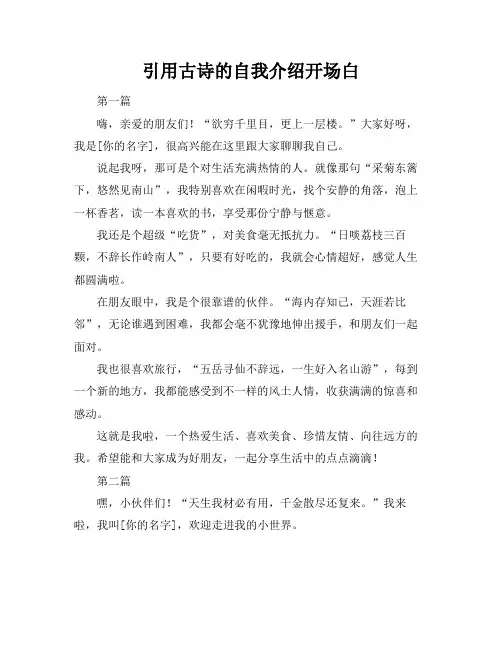 引用古诗的自我介绍开场白

第一篇

嗨，亲爱的朋友们！“欲穷千里目，更上一层楼。”大家好呀，我是[你的名字]，很高兴能在这里跟大家聊聊我自己。

说起我呀，那可是个对生活充满热情的人。就像那句“采菊东篱下，悠然见南山”，我特别喜欢在闲暇时光，找个安静的角落，泡上一杯香茗，读一本喜欢的书，享受那份宁静与惬意。

我还是个超级“吃货”，对美食毫无抵抗力。“日啖荔枝三百颗，不辞长作岭南人”，只要有好吃的，我就会心情超好，感觉人生都圆满啦。

在朋友眼中，我是个很靠谱的伙伴。“海内存知己，天涯若比邻”，无论谁遇到困难，我都会毫不犹豫地伸出援手，和朋友们一起面对。

我也很喜欢旅行，“五岳寻仙不辞远，一生好入名山游”，每到一个新的地方，我都能感受到不一样的风土人情，收获满满的惊喜和感动。

这就是我啦，一个热爱生活、喜欢美食、珍惜友情、向往远方的我。希望能和大家成为好朋友，一起分享生活中的点点滴滴！

第二篇

嘿，小伙伴们！“天生我材必有用，千金散尽还复来。”我来啦，我叫[你的名字]，欢迎走进我的小世界。